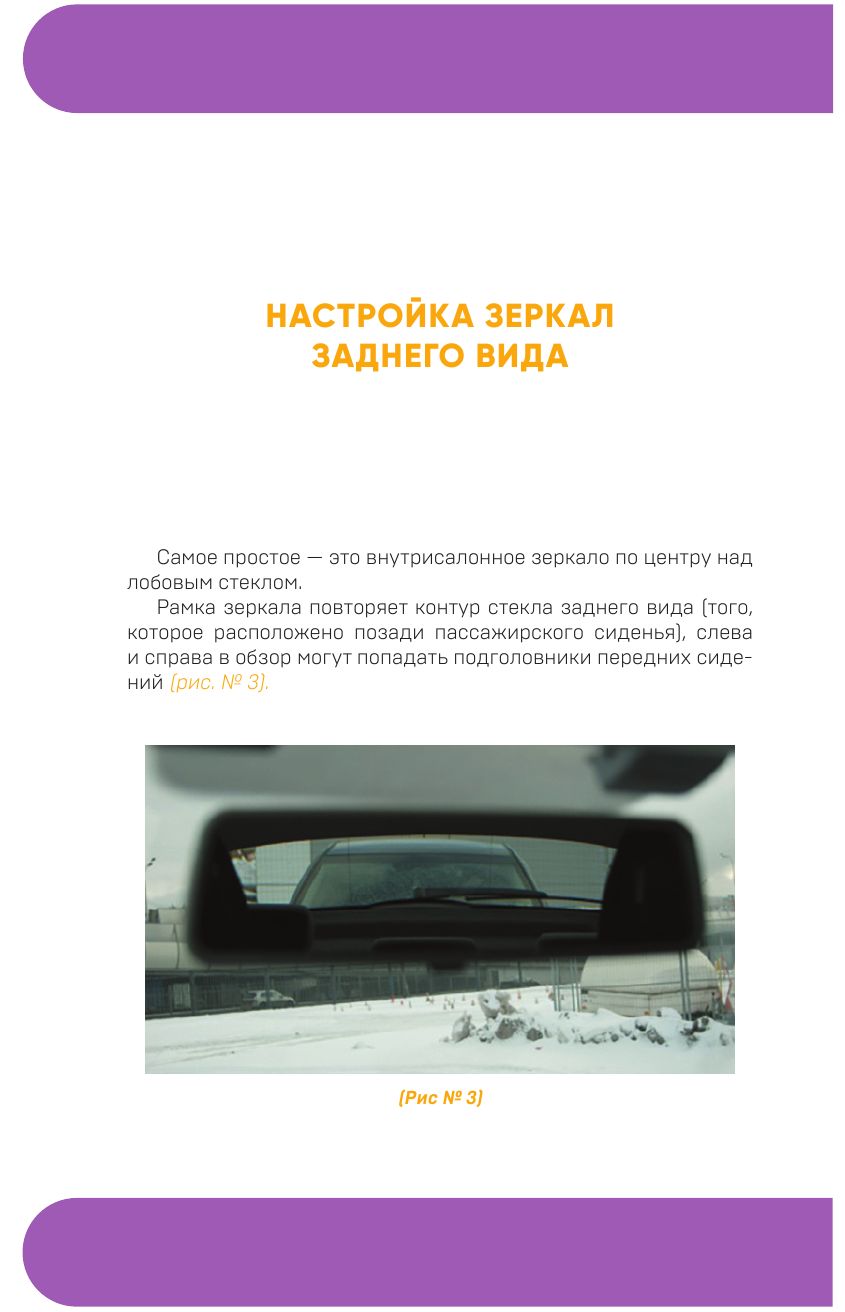 НАСТРОЙКА ЗЕРКАЛ ЗАДНЕГО ВИДА

Самое простое — это внутрисалонное зеркало по центру над лобовым стеклом.

Рамка зеркала повторяет контур стекла заднего вида (того, которое расположено позади пассажирского сиденья), слева и справа в обзор могут попадать подголовники передних сидений (рис. № 3).

(Рис № 3)